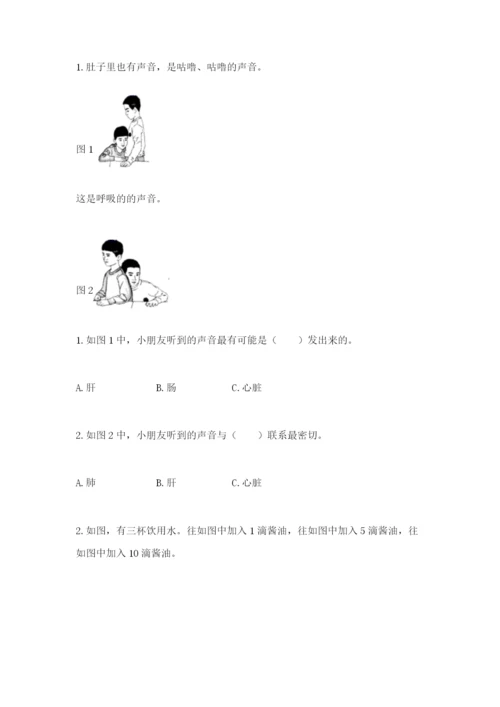 1. 肚子里也有声音，是咕噜、咕噜的声音。

图 1

这是呼吸的的声音。

图 2

1. 如图 1 中，小朋友听到的声音最有可能是（　　）发出来的。

A. 肝　　B. 肠　　C. 心脏

2. 如图 2 中，小朋友听到的声音与（　　）联系最密切。

A. 肺　　B. 肝　　C. 心脏

2. 如图，有三杯饮用水。往如图中加入 1 滴酱油，往如图中加入 5 滴酱油，往如图中加入 10 滴酱油。